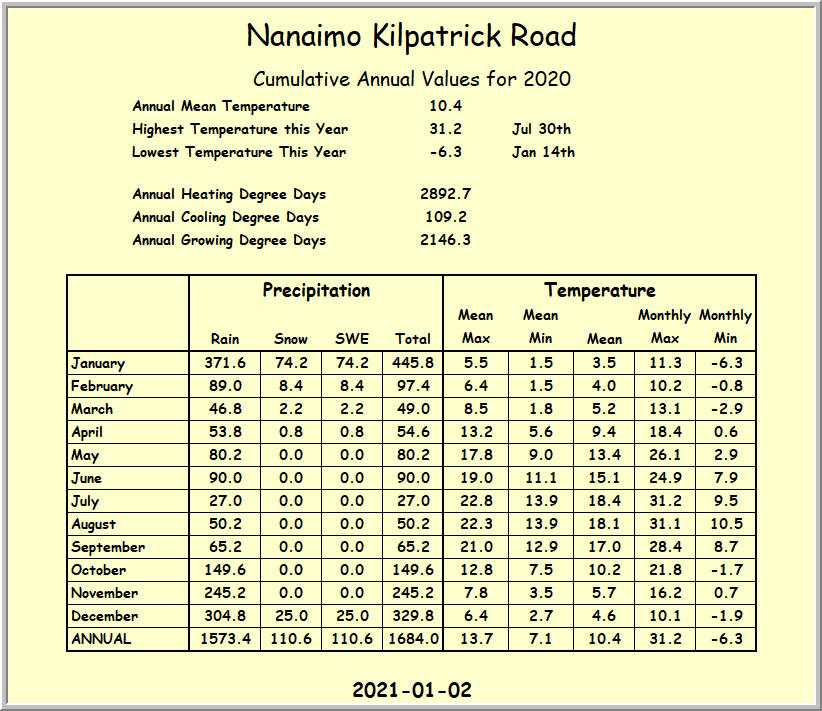 Nanaimo Kilpatrick Road

Cumulative Annual Values for 2020

Annual Mean Temperature 10.4
Highest Temperature this Year 31.2 Jul 30th
Lowest Temperature This Year -6.3 Jan 14th

Annual Heating Degree Days 2892.7
Annual Cooling Degree Days 109.2
Annual Growing Degree Days 2146.3

| | Precipitation | | | | Temperature | | | | |
|---|---|---|---|---|---|---|---|---|---|
| | Rain | Snow | SWE | Total | Mean Max | Mean Min | Mean | Monthly Max | Monthly Min |
| January | 371.6 | 74.2 | 74.2 | 445.8 | 5.5 | 1.5 | 3.5 | 11.3 | -6.3 |
| February | 89.0 | 8.4 | 8.4 | 97.4 | 6.4 | 1.5 | 4.0 | 10.2 | -0.8 |
| March | 46.8 | 2.2 | 2.2 | 49.0 | 8.5 | 1.8 | 5.2 | 13.1 | -2.9 |
| April | 53.8 | 0.8 | 0.8 | 54.6 | 13.2 | 5.6 | 9.4 | 18.4 | 0.6 |
| May | 80.2 | 0.0 | 0.0 | 80.2 | 17.8 | 9.0 | 13.4 | 26.1 | 2.9 |
| June | 90.0 | 0.0 | 0.0 | 90.0 | 19.0 | 11.1 | 15.1 | 24.9 | 7.9 |
| July | 27.0 | 0.0 | 0.0 | 27.0 | 22.8 | 13.9 | 18.4 | 31.2 | 9.5 |
| August | 50.2 | 0.0 | 0.0 | 50.2 | 22.3 | 13.9 | 18.1 | 31.1 | 10.5 |
| September | 65.2 | 0.0 | 0.0 | 65.2 | 21.0 | 12.9 | 17.0 | 28.4 | 8.7 |
| October | 149.6 | 0.0 | 0.0 | 149.6 | 12.8 | 7.5 | 10.2 | 21.8 | -1.7 |
| November | 245.2 | 0.0 | 0.0 | 245.2 | 7.8 | 3.5 | 5.7 | 16.2 | 0.7 |
| December | 304.8 | 25.0 | 25.0 | 329.8 | 6.4 | 2.7 | 4.6 | 10.1 | -1.9 |
| ANNUAL | 1573.4 | 110.6 | 110.6 | 1684.0 | 13.7 | 7.1 | 10.4 | 31.2 | -6.3 |

2021-01-02